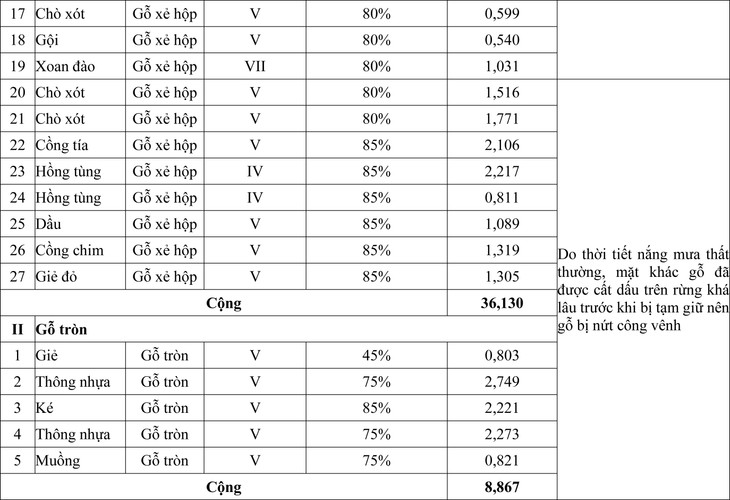 | 17 | Chò xót | Gỗ xẻ hộp | V | 80% | 0,599 | |
|---|---|---|---|---|---|---|
| 18 | Gội | Gỗ xẻ hộp | V | 80% | 0,540 | |
| 19 | Xoan đào | Gỗ xẻ hộp | VII | 80% | 1,031 | |
| 20 | Chò xót | Gỗ xẻ hộp | V | 80% | 1,516 | Do thời tiết nắng mưa thất thường, mặt khác gỗ đã được cất dấu trên rừng khá lâu trước khi bị tạm giữ nên gỗ bị nứt công vênh |
| 21 | Chò xót | Gỗ xẻ hộp | V | 80% | 1,771 | |
| 22 | Cồng tía | Gỗ xẻ hộp | V | 85% | 2,106 | |
| 23 | Hồng tùng | Gỗ xẻ hộp | IV | 85% | 2,217 | |
| 24 | Hồng tùng | Gỗ xẻ hộp | IV | 85% | 0,811 | |
| 25 | Dầu | Gỗ xẻ hộp | V | 85% | 1,089 | |
| 26 | Cồng chim | Gỗ xẻ hộp | V | 85% | 1,319 | |
| 27 | Giẻ đỏ | Gỗ xẻ hộp | V | 85% | 1,305 | |
| | Cộng | | | | 36,130 | |
| II | Gỗ tròn | | | | | |
| 1 | Giẻ | Gỗ tròn | V | 45% | 0,803 | |
| 2 | Thông nhựa | Gỗ tròn | V | 75% | 2,749 | |
| 3 | Ké | Gỗ tròn | V | 85% | 2,221 | |
| 4 | Thông nhựa | Gỗ tròn | V | 75% | 2,273 | |
| 5 | Muồng | Gỗ tròn | V | 75% | 0,821 | |
| | Cộng | | | | 8,867 | |